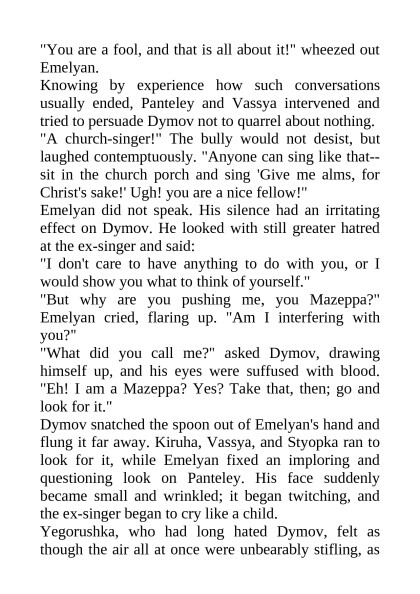 "You are a fool, and that is all about it!" wheezed out Emelyan.
Knowing by experience how such conversations usually ended, Panteley and Vassya intervened and tried to persuade Dymov not to quarrel about nothing.
"A church-singer!" The bully would not desist, but laughed contemptuously. "Anyone can sing like that--sit in the church porch and sing 'Give me alms, for Christ's sake!' Ugh! you are a nice fellow!"
Emelyan did not speak. His silence had an irritating effect on Dymov. He looked with still greater hatred at the ex-singer and said:
"I don't care to have anything to do with you, or I would show you what to think of yourself."
"But why are you pushing me, you Mazeppa?" Emelyan cried, flaring up. "Am I interfering with you?"
"What did you call me?" asked Dymov, drawing himself up, and his eyes were suffused with blood. "Eh! I am a Mazeppa? Yes? Take that, then; go and look for it."
Dymov snatched the spoon out of Emelyan's hand and flung it far away. Kiruha, Vassya, and Styopka ran to look for it, while Emelyan fixed an imploring and questioning look on Panteley. His face suddenly became small and wrinkled; it began twitching, and the ex-singer began to cry like a child.
Yegorushka, who had long hated Dymov, felt as though the air all at once were unbearably stifling, as